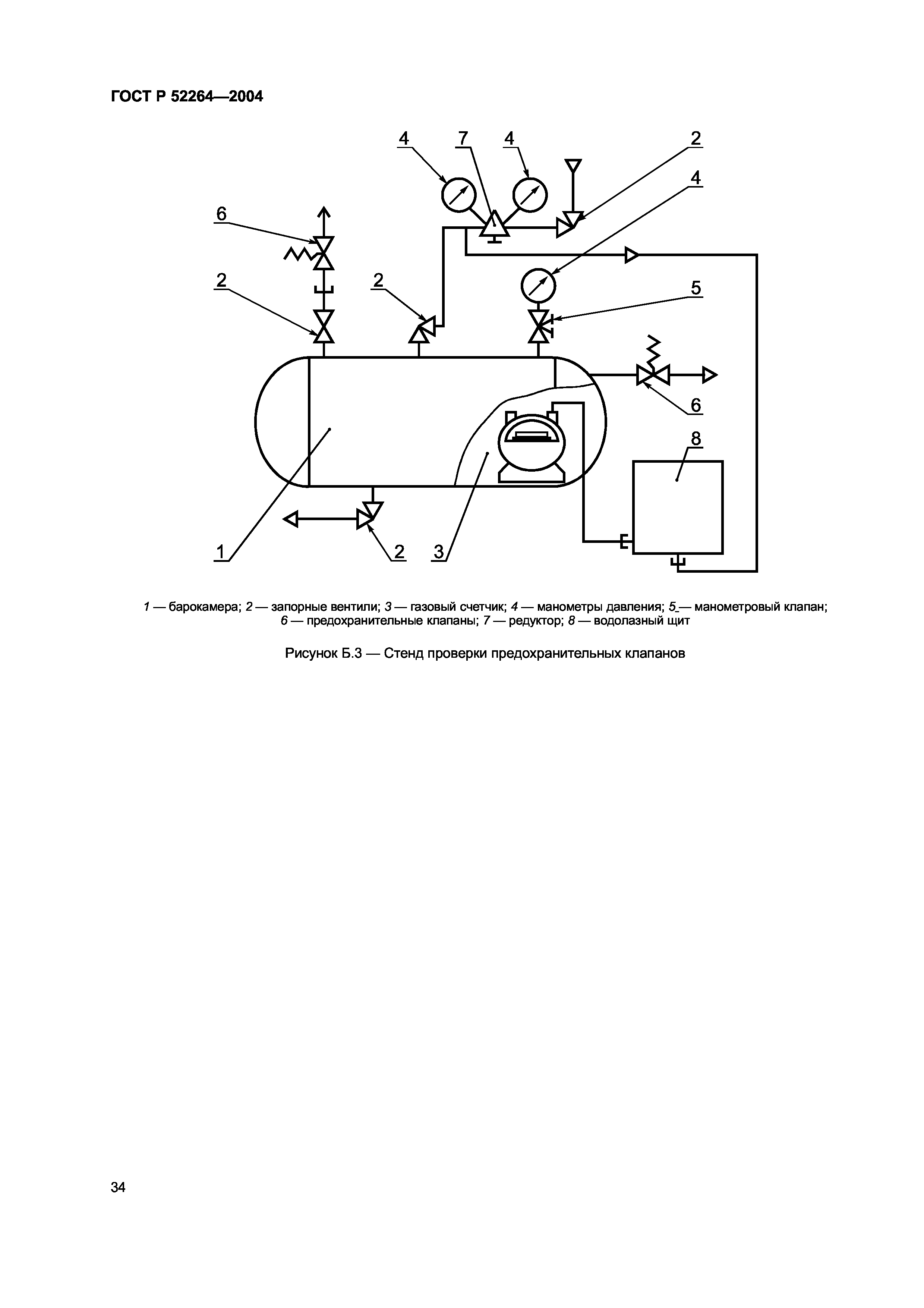 ГОСТ Р 52264—2004

4 7 4 2
4
6
2 2 5
6
8
1 2 3

1 — барокамера; 2 — запорные вентили; 3 — газовый счетчик; 4 — манометры давления; 5 — манометровый клапан; 6 — предохранительные клапаны; 7 — редуктор; 8 — водолазный щит

Рисунок Б.3 — Стенд проверки предохранительных клапанов

34